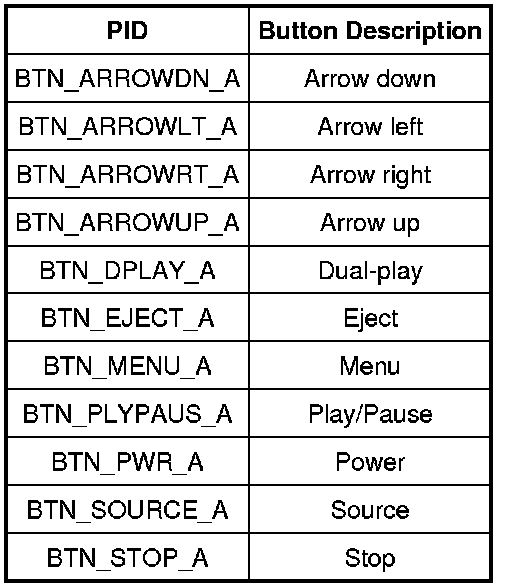 | PID | Button Description |
|---|---|
| BTN_ARROWDN_A | Arrow down |
| BTN_ARROWLT_A | Arrow left |
| BTN_ARROWRT_A | Arrow right |
| BTN_ARROWUP_A | Arrow up |
| BTN_DPLAY_A | Dual-play |
| BTN_EJECT_A | Eject |
| BTN_MENU_A | Menu |
| BTN_PLYPAUS_A | Play/Pause |
| BTN_PWR_A | Power |
| BTN_SOURCE_A | Source |
| BTN_STOP_A | Stop |